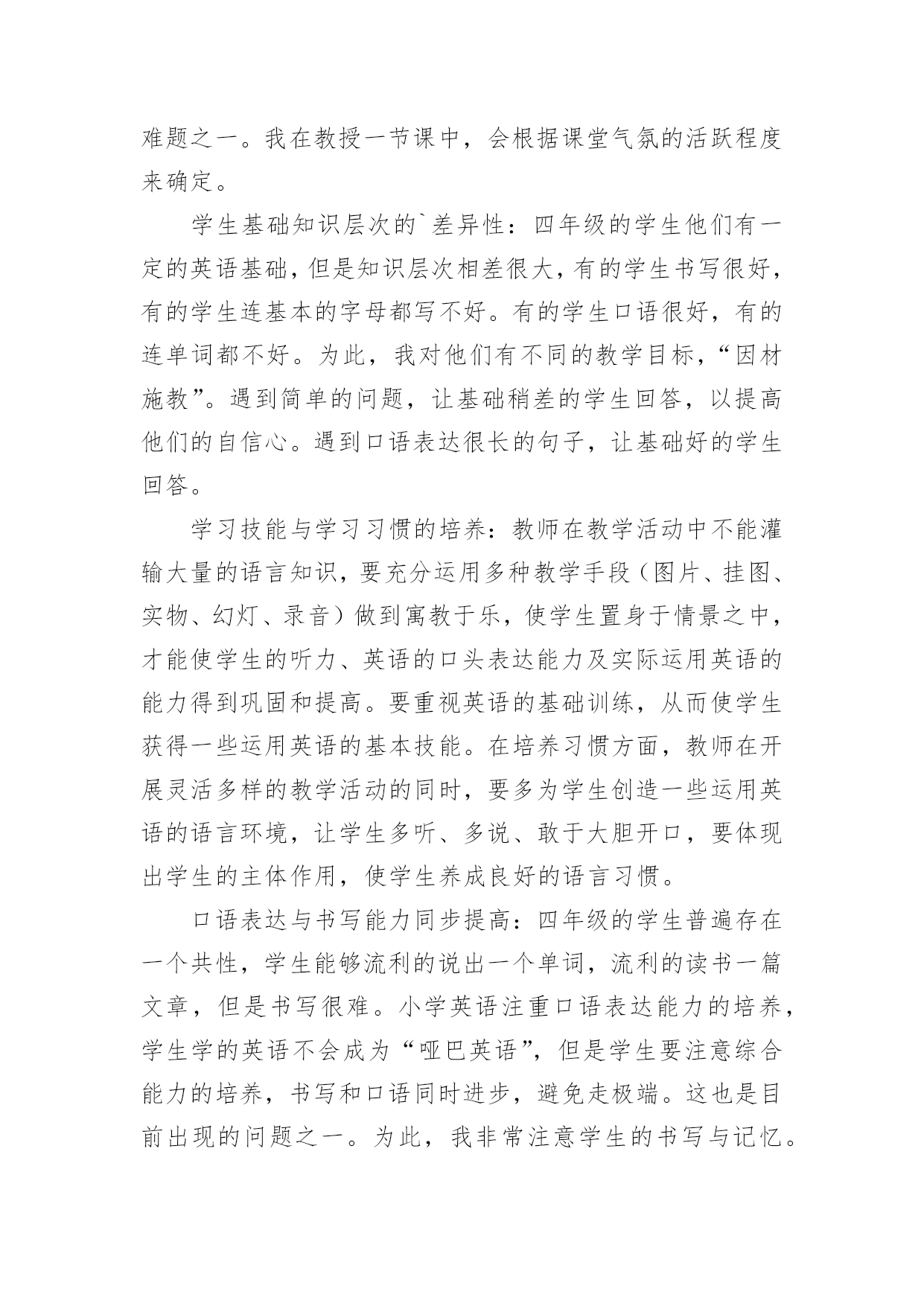 难题之一。我在教授一节课中，会根据课堂气氛的活跃程度来确定。

学生基础知识层次的`差异性：四年级的学生他们有一定的英语基础，但是知识层次相差很大，有的学生书写很好，有的学生连基本的字母都写不好。有的学生口语很好，有的连单词都不好。为此，我对他们有不同的教学目标，“因材施教”。遇到简单的问题，让基础稍差的学生回答，以提高他们的自信心。遇到口语表达很长的句子，让基础好的学生回答。

学习技能与学习习惯的培养：教师在教学活动中不能灌输大量的语言知识，要充分运用多种教学手段（图片、挂图、实物、幻灯、录音）做到寓教于乐，使学生置身于情景之中，才能使学生的听力、英语的口头表达能力及实际运用英语的能力得到巩固和提高。要重视英语的基础训练，从而使学生获得一些运用英语的基本技能。在培养习惯方面，教师在开展灵活多样的教学活动的同时，要多为学生创造一些运用英语的语言环境，让学生多听、多说、敢于大胆开口，要体现出学生的主体作用，使学生养成良好的语言习惯。

口语表达与书写能力同步提高：四年级的学生普遍存在一个共性，学生能够流利的说出一个单词，流利的读书一篇文章，但是书写很难。小学英语注重口语表达能力的培养，学生学的英语不会成为“哑巴英语”，但是学生要注意综合能力的培养，书写和口语同时进步，避免走极端。这也是目前出现的问题之一。为此，我非常注意学生的书写与记忆。